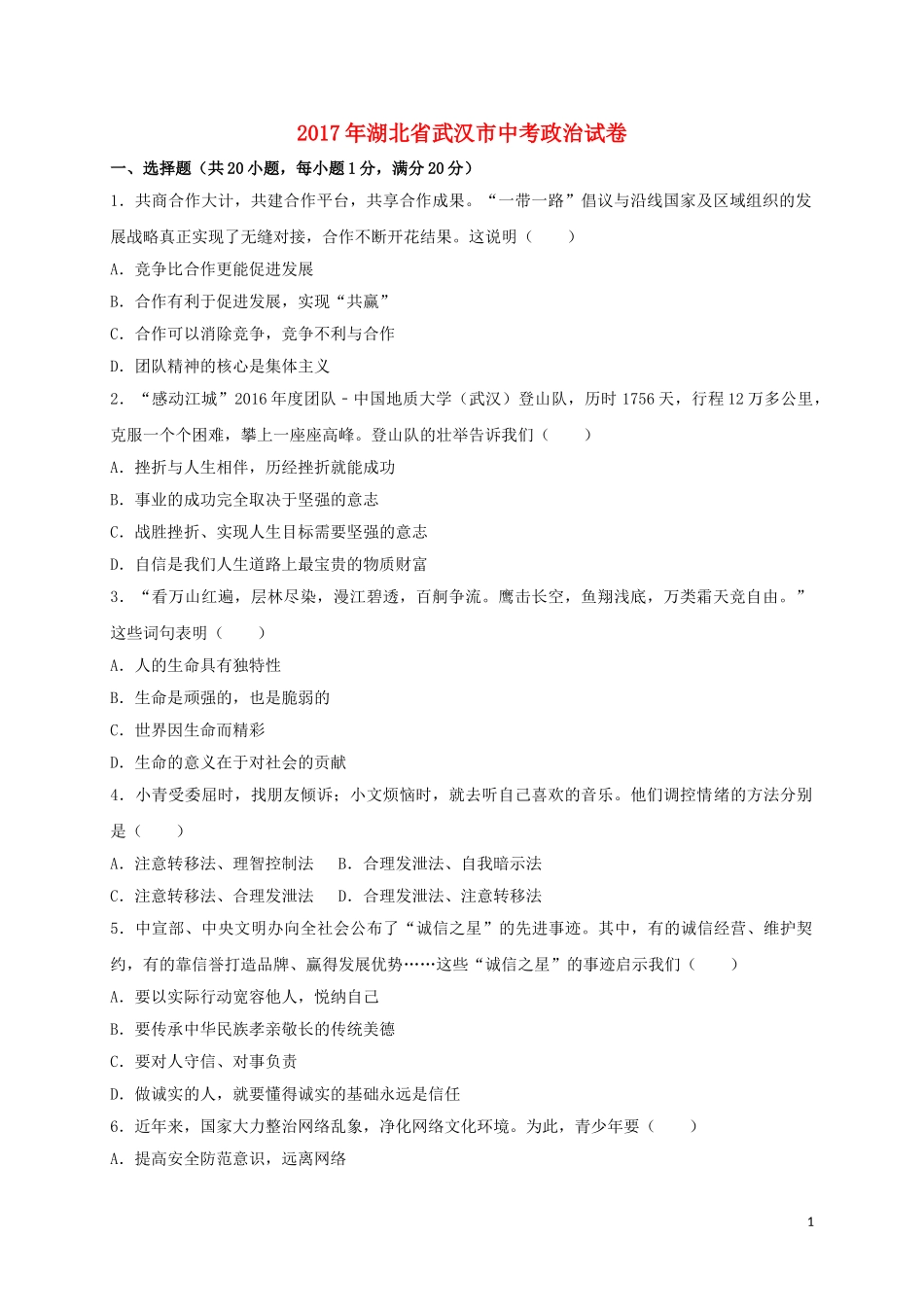 2017年湖北省武汉市中考政治试卷

一、选择题（共20小题，每小题1分，满分20分）

1．共商合作大计，共建合作平台，共享合作成果。“一带一路”倡议与沿线国家及区域组织的发展战略真正实现了无缝对接，合作不断开花结果。这说明（　　）

A．竞争比合作更能促进发展

B．合作有利于促进发展，实现“共赢”

C．合作可以消除竞争，竞争不利与合作

D．团队精神的核心是集体主义

2．“感动江城”2016年度团队－中国地质大学（武汉）登山队，历时1756天，行程12万多公里，克服一个个困难，攀上一座座高峰。登山队的壮举告诉我们（　　）

A．挫折与人生相伴，历经挫折就能成功

B．事业的成功完全取决于坚强的意志

C．战胜挫折、实现人生目标需要坚强的意志

D．自信是我们人生道路上最宝贵的物质财富

3．“看万山红遍，层林尽染，漫江碧透，百舸争流。鹰击长空，鱼翔浅底，万类霜天竞自由。”这些词句表明（　　）

A．人的生命具有独特性

B．生命是顽强的，也是脆弱的

C．世界因生命而精彩

D．生命的意义在于对社会的贡献

4．小青受委屈时，找朋友倾诉；小文烦恼时，就去听自己喜欢的音乐。他们调控情绪的方法分别是（　　）

A．注意转移法、理智控制法　B．合理发泄法、自我暗示法

C．注意转移法、合理发泄法　D．合理发泄法、注意转移法

5．中宣部、中央文明办向全社会公布了“诚信之星”的先进事迹。其中，有的诚信经营、维护契约，有的靠信誉打造品牌、赢得发展优势……这些“诚信之星”的事迹启示我们（　　）

A．要以实际行动宽容他人，悦纳自己

B．要传承中华民族孝亲敬长的传统美德

C．要对人守信、对事负责

D．做诚实的人，就要懂得诚实的基础永远是信任

6．近年来，国家大力整治网络乱象，净化网络文化环境。为此，青少年要（　　）

A．提高安全防范意识，远离网络

1